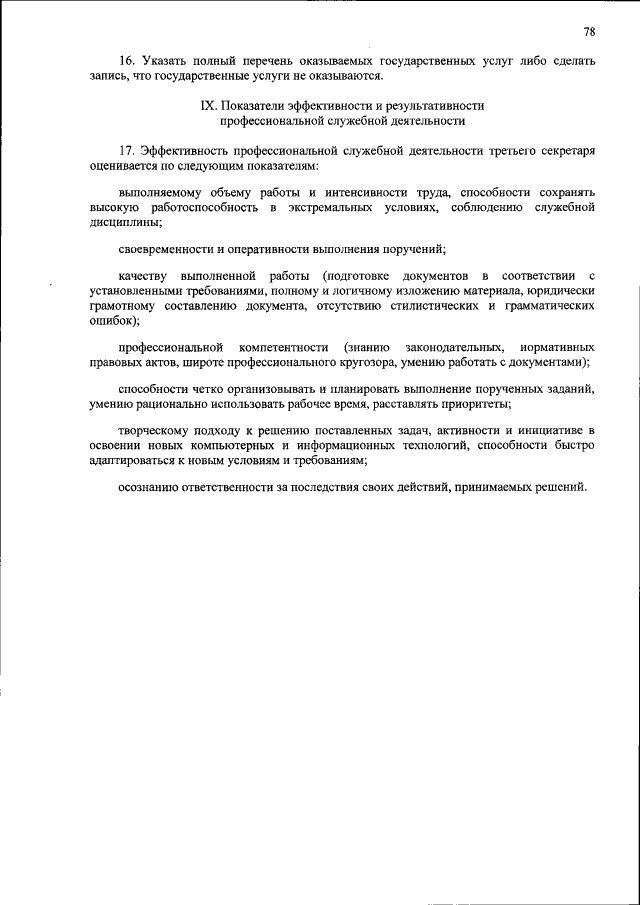 78

16. Указать полный перечень оказываемых государственных услуг либо сделать запись, что государственные услуги не оказываются.

IX. Показатели эффективности и результативности профессиональной служебной деятельности

17. Эффективность профессиональной служебной деятельности третьего секретаря оценивается по следующим показателям:

выполняемому объему работы и интенсивности труда, способности сохранять высокую работоспособность в экстремальных условиях, соблюдению служебной дисциплины;

своевременности и оперативности выполнения поручений;

качеству выполненной работы (подготовке документов в соответствии с установленными требованиями, полному и логичному изложению материала, юридически грамотному составлению документа, отсутствию стилистических и грамматических ошибок);

профессиональной компетентности (знанию законодательных, нормативных правовых актов, широте профессионального кругозора, умению работать с документами);

способности четко организовывать и планировать выполнение порученных заданий, умению рационально использовать рабочее время, расставлять приоритеты;

творческому подходу к решению поставленных задач, активности и инициативе в освоении новых компьютерных и информационных технологий, способности быстро адаптироваться к новым условиям и требованиям;

осознанию ответственности за последствия своих действий, принимаемых решений.